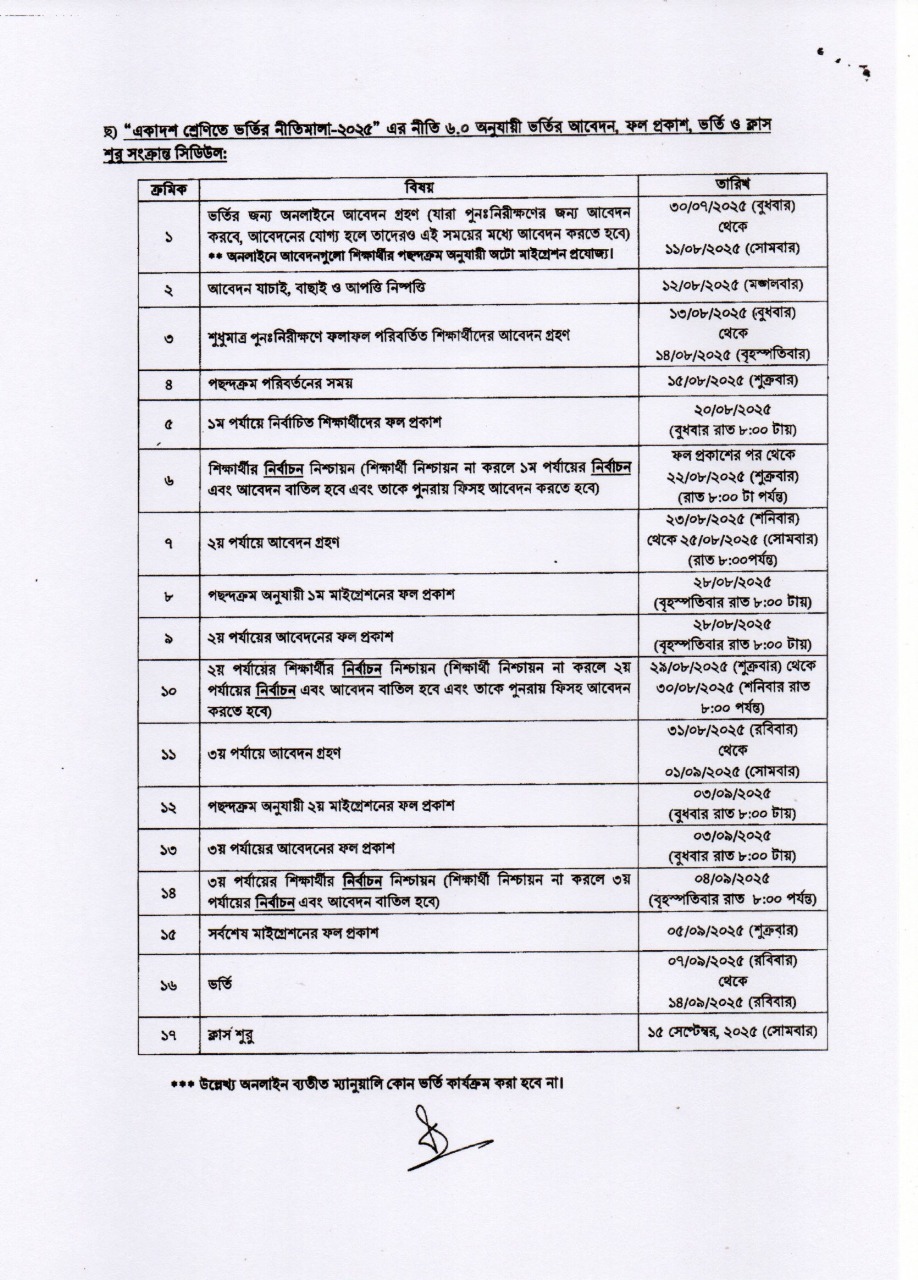 ছ) "একাদশ শ্রেণিতে ভর্তির নীতিমালা-২০২৫" এর নীতি ৬.০ অনুযায়ী ভর্তির আবেদন, ফল প্রকাশ, ভর্তি ও ক্লাস শুরু সংক্রান্ত সিডিউল:

| ক্রমিক | বিষয় | তারিখ |
|---|---|---|
| ১ | ভর্তির জন্য অনলাইনে আবেদন গ্রহণ (যারা পুনঃনিরীক্ষণের জন্য আবেদন করবে, আবেদনের যোগ্য হলে তাদেরও এই সময়ের মধ্যে আবেদন করতে হবে) ** অনলাইনে আবেদনগুলো শিক্ষার্থীর পছন্দক্রম অনুযায়ী অটো মাইগ্রেশন প্রযোজ্য। | ৩০/০৭/২০২৫ (বুধবার) থেকে ১১/০৮/২০২৫ (সোমবার) |
| ২ | আবেদন যাচাই, বাছাই ও আপত্তি নিষ্পত্তি | ১২/০৮/২০২৫ (মঙ্গলবার) |
| ৩ | শুধুমাত্র পুনঃনিরীক্ষণে ফলাফল পরিবর্তিত শিক্ষার্থীদের আবেদন গ্রহণ | ১৩/০৮/২০২৫ (বুধবার) থেকে ১৪/০৮/২০২৫ (বৃহস্পতিবার) |
| ৪ | পছন্দক্রম পরিবর্তনের সময় | ১৫/০৮/২০২৫ (শুক্রবার) |
| ৫ | ১ম পর্যায়ে নির্বাচিত শিক্ষার্থীদের ফল প্রকাশ | ২০/০৮/২০২৫ (বুধবার রাত ৮:০০ টায়) |
| ৬ | শিক্ষার্থীর নির্বাচন নিশ্চায়ন (শিক্ষার্থী নিশ্চায়ন না করলে ১ম পর্যায়ের নির্বাচন এবং আবেদন বাতিল হবে এবং তাকে পুনরায় ফিসহ আবেদন করতে হবে) | ফল প্রকাশের পর থেকে ২২/০৮/২০২৫ (শুক্রবার) (রাত ৮:০০ টা পর্যন্ত) |
| ৭ | ২য় পর্যায়ে আবেদন গ্রহণ | ২৩/০৮/২০২৫ (শনিবার) থেকে ২৫/০৮/২০২৫ (সোমবার) (রাত ৮:০০পর্যন্ত) |
| ৮ | পছন্দক্রম অনুযায়ী ১ম মাইগ্রেশনের ফল প্রকাশ | ২৮/০৮/২০২৫ (বৃহস্পতিবার রাত ৮:০০ টায়) |
| ৯ | ২য় পর্যায়ের আবেদনের ফল প্রকাশ | ২৮/০৮/২০২৫ (বৃহস্পতিবার রাত ৮:০০ টায়) |
| ১০ | ২য় পর্যায়ের শিক্ষার্থীর নির্বাচন নিশ্চায়ন (শিক্ষার্থী নিশ্চায়ন না করলে ২য় পর্যায়ের নির্বাচন এবং আবেদন বাতিল হবে এবং তাকে পুনরায় ফিসহ আবেদন করতে হবে) | ২৯/০৮/২০২৫ (শুক্রবার) থেকে ৩০/০৮/২০২৫ (শনিবার রাত ৮:০০ পর্যন্ত) |
| ১১ | ৩য় পর্যায়ে আবেদন গ্রহণ | ৩১/০৮/২০২৫ (রবিবার) থেকে ০১/০৯/২০২৫ (সোমবার) |
| ১২ | পছন্দক্রম অনুযায়ী ২য় মাইগ্রেশনের ফল প্রকাশ | ০৩/০৯/২০২৫ (বুধবার রাত ৮:০০ টায়) |
| ১৩ | ৩য় পর্যায়ের আবেদনের ফল প্রকাশ | ০৩/০৯/২০২৫ (বুধবার রাত ৮:০০ টায়) |
| ১৪ | ৩য় পর্যায়ের শিক্ষার্থীর নির্বাচন নিশ্চায়ন (শিক্ষার্থী নিশ্চায়ন না করলে ৩য় পর্যায়ের নির্বাচন এবং আবেদন বাতিল হবে) | ০৪/০৯/২০২৫ (বৃহস্পতিবার রাত ৮:০০ পর্যন্ত) |
| ১৫ | সর্বশেষ মাইগ্রেশনের ফল প্রকাশ | ০৫/০৯/২০২৫ (শুক্রবার) |
| ১৬ | ভর্তি | ০৭/০৯/২০২৫ (রবিবার) থেকে ১৪/০৯/২০২৫ (রবিবার) |
| ১৭ | ক্লাস শুরু | ১৫ সেপ্টেম্বর, ২০২৫ (সোমবার) |

*** উল্লেখ্য অনলাইন ব্যতীত ম্যানুয়ালি কোন ভর্তি কার্যক্রম করা হবে না।